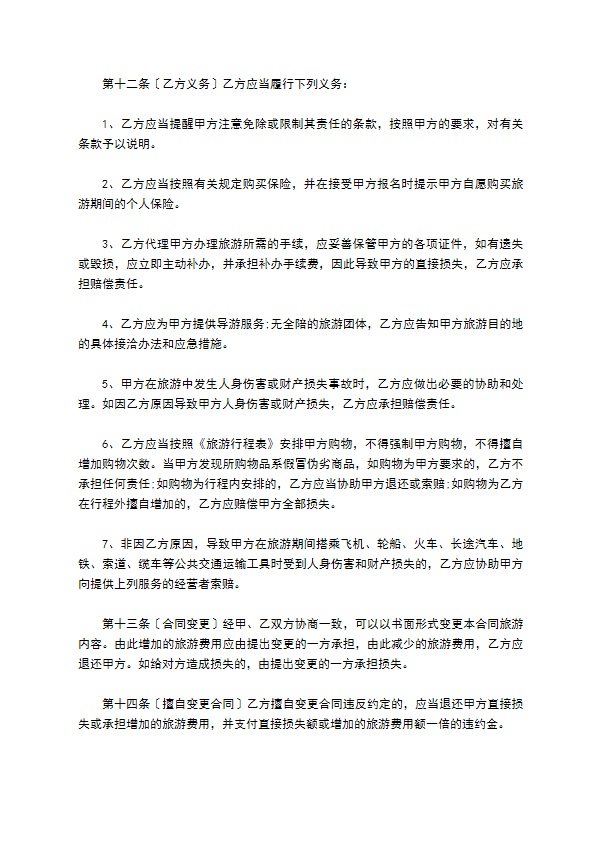 第十二条〔乙方义务〕乙方应当履行下列义务：

1、乙方应当提醒甲方注意免除或限制其责任的条款，按照甲方的要求，对有关条款予以说明。

2、乙方应当按照有关规定购买保险，并在接受甲方报名时提示甲方自愿购买旅游期间的个人保险。

3、乙方代理甲方办理旅游所需的手续，应妥善保管甲方的各项证件，如有遗失或毁损，应立即主动补办，并承担补办手续费，因此导致甲方的直接损失，乙方应承担赔偿责任。

4、乙方应为甲方提供导游服务：无全陪的旅游团体，乙方应告知甲方旅游目的地的具体接洽办法和应急措施。

5、甲方在旅游中发生人身伤害或财产损失事故时，乙方应做出必要的协助和处理。如因乙方原因导致甲方人身伤害或财产损失，乙方应承担赔偿责任。

6、乙方应当按照《旅游行程表》安排甲方购物，不得强制甲方购物，不得擅自增加购物次数。当甲方发现所购物品系假冒伪劣商品，如购物为甲方要求的，乙方不承担任何责任：如购物为行程内安排的，乙方应当协助甲方退还或索赔：如购物为乙方在行程外擅自增加的，乙方应赔偿甲方全部损失。

7、非因乙方原因，导致甲方在旅游期间搭乘飞机、轮船、火车、长途汽车、地铁、索道、缆车等公共交通运输工具时受到人身伤害和财产损失的，乙方应协助甲方向提供上列服务的经营者索赔。

第十三条〔合同变更〕经甲、乙双方协商一致，可以以书面形式变更本合同旅游内容。由此增加的旅游费用应由提出变更的一方承担，由此减少的旅游费用，乙方应退还甲方。如给对方造成损失的，由提出变更的一方承担损失。

第十四条〔擅自变更合同〕乙方擅自变更合同违反约定的，应当退还甲方直接损失或承担增加的旅游费用，并支付直接损失额或增加的旅游费用额一倍的违约金。